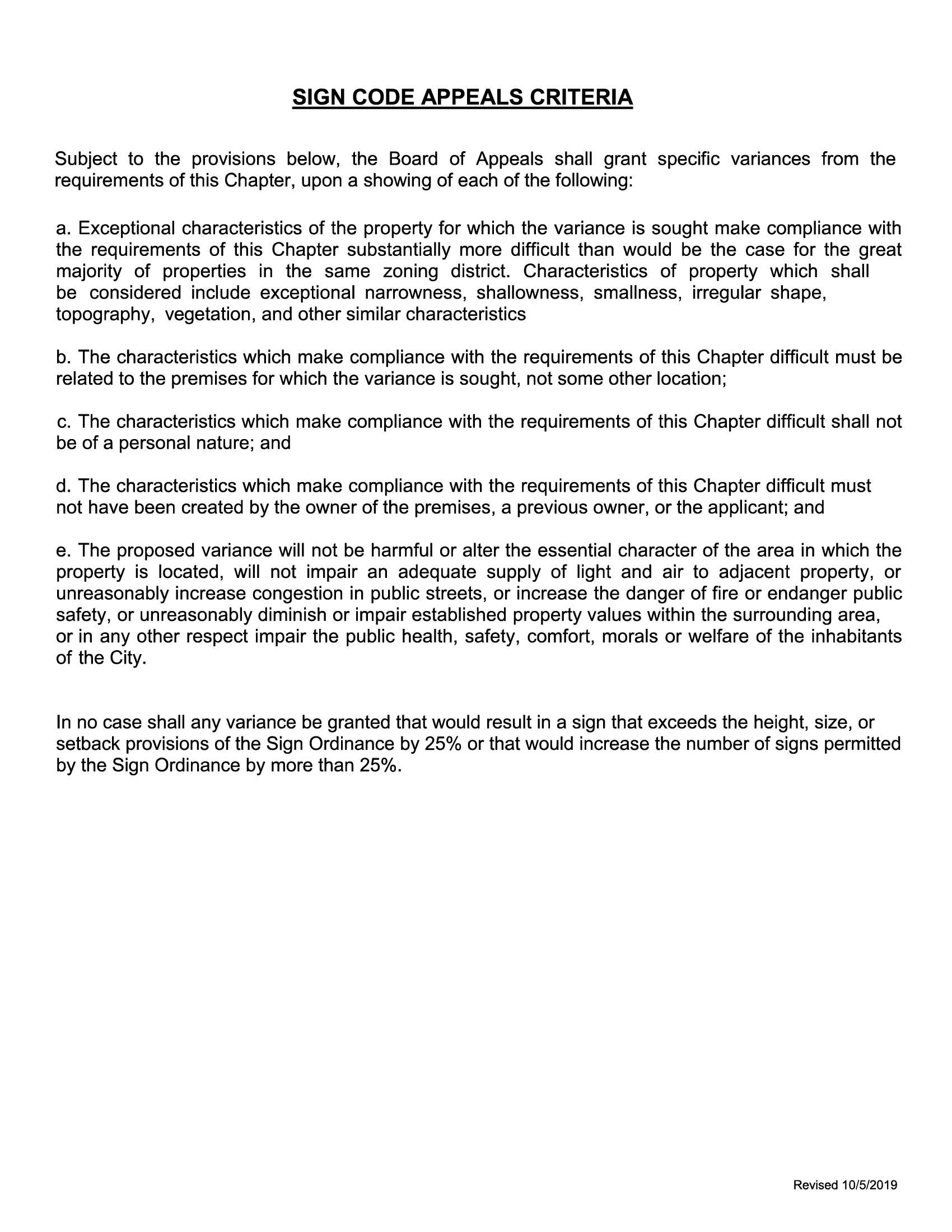 SIGN CODE APPEALS CRITERIA

Subject to the provisions below, the Board of Appeals shall grant specific variances from the requirements of this Chapter, upon a showing of each of the following:

a. Exceptional characteristics of the property for which the variance is sought make compliance with the requirements of this Chapter substantially more difficult than would be the case for the great majority of properties in the same zoning district. Characteristics of property which shall be considered include exceptional narrowness, shallowness, smallness, irregular shape, topography, vegetation, and other similar characteristics

b. The characteristics which make compliance with the requirements of this Chapter difficult must be related to the premises for which the variance is sought, not some other location;

c. The characteristics which make compliance with the requirements of this Chapter difficult shall not be of a personal nature; and

d. The characteristics which make compliance with the requirements of this Chapter difficult must not have been created by the owner of the premises, a previous owner, or the applicant; and

e. The proposed variance will not be harmful or alter the essential character of the area in which the property is located, will not impair an adequate supply of light and air to adjacent property, or unreasonably increase congestion in public streets, or increase the danger of fire or endanger public safety, or unreasonably diminish or impair established property values within the surrounding area, or in any other respect impair the public health, safety, comfort, morals or welfare of the inhabitants of the City.

In no case shall any variance be granted that would result in a sign that exceeds the height, size, or setback provisions of the Sign Ordinance by 25% or that would increase the number of signs permitted by the Sign Ordinance by more than 25%.

Revised 10/5/2019